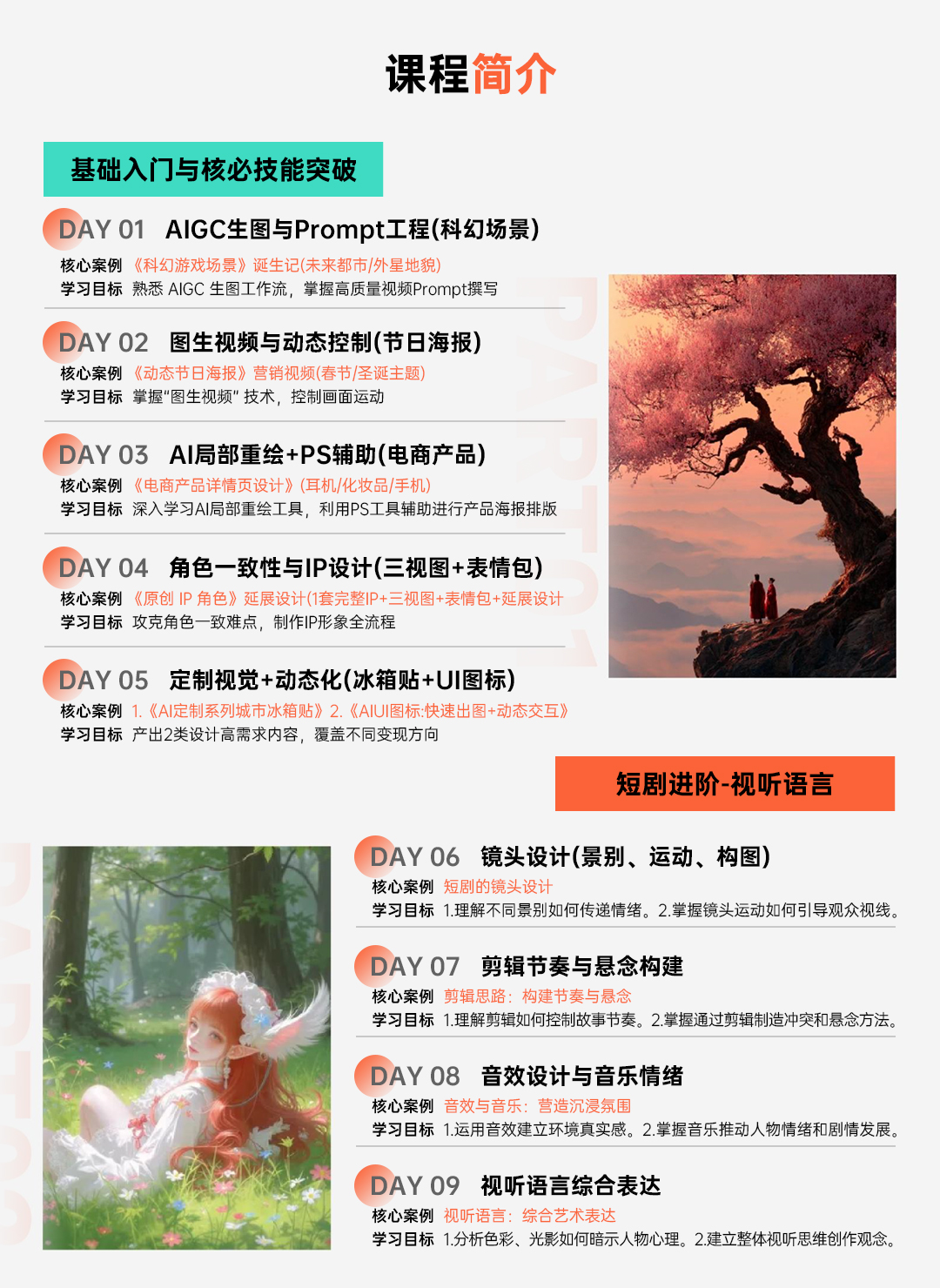 课程简介

基础入门与核必技能突破

DAY 01 AIGC生图与Prompt工程(科幻场景)
核心案例 《科幻游戏场景》诞生记(未来都市/外星地貌)
学习目标 熟悉 AIGC 生图工作流，掌握高质量视频Prompt撰写

DAY 02 图生视频与动态控制(节日海报)
核心案例 《动态节日海报》营销视频(春节/圣诞主题)
学习目标 掌握"图生视频" 技术，控制画面运动

DAY 03 AI局部重绘+PS辅助(电商产品)
核心案例 《电商产品详情页设计》(耳机/化妆品/手机)
学习目标 深入学习AI局部重绘工具，利用PS工具辅助进行产品海报排版

DAY 04 角色一致性与IP设计(三视图+表情包)
核心案例 《原创 IP 角色》延展设计(1套完整IP+三视图+表情包+延展设计
学习目标 攻克角色一致难点，制作IP形象全流程

DAY 05 定制视觉+动态化(冰箱贴+UI图标)
核心案例 1.《AI定制系列城市冰箱贴》2.《AIUI图标:快速出图+动态交互》
学习目标 产出2类设计高需求内容，覆盖不同变现方向

PART 01

短剧进阶-视听语言

DAY 06 镜头设计(景别、运动、构图)
核心案例 短剧的镜头设计
学习目标 1.理解不同景别如何传递情绪。2.掌握镜头运动如何引导观众视线。

DAY 07 剪辑节奏与悬念构建
核心案例 剪辑思路：构建节奏与悬念
学习目标 1.理解剪辑如何控制故事节奏。2.掌握通过剪辑制造冲突和悬念方法。

DAY 08 音效设计与音乐情绪
核心案例 音效与音乐：营造沉浸氛围
学习目标 1.运用音效建立环境真实感。2.掌握音乐推动人物情绪和剧情发展。

DAY 09 视听语言综合表达
核心案例 视听语言：综合艺术表达
学习目标 1.分析色彩、光影如何暗示人物心理。2.建立整体视听思维创作观念。

PART 02